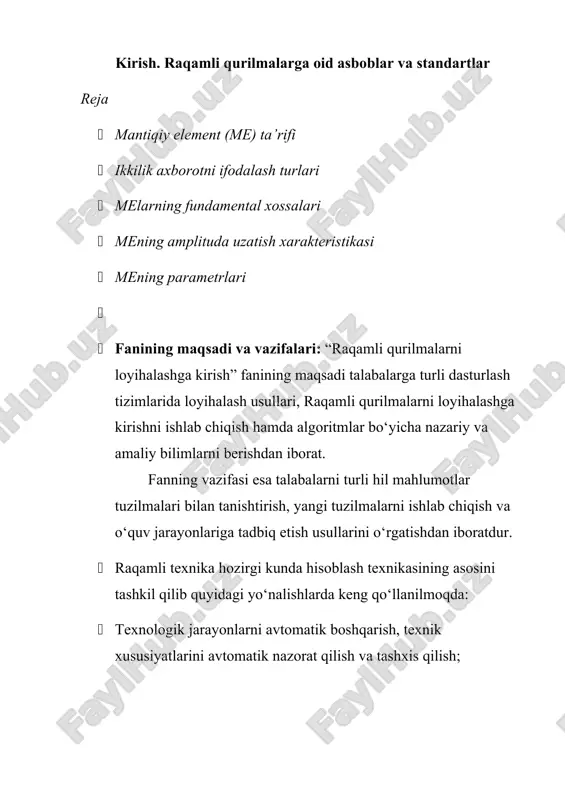 Kirish. Raqamli qurilmalarga oid asboblar va standartlar

Reja

 Mantiqiy element (ME) ta’rifi

 Ikkilik axborotni ifodalash turlari

 MElarning fundamental xossalari

 MEning amplituda uzatish xarakteristikasi

 MEning parametrlari



 Fanining maqsadi va vazifalari: “Raqamli qurilmalarni loyihalashga kirish” fanining maqsadi talabalarga turli dasturlash tizimlarida loyihalash usullari, Raqamli qurilmalarni loyihalashga kirishni ishlab chiqish hamda algoritmlar bo‘yicha nazariy va amaliy bilimlarni berishdan iborat.

Fanning vazifasi esa talabalarni turli hil mahlumotlar tuzilmalari bilan tanishtirish, yangi tuzilmalarni ishlab chiqish va o‘quv jarayonlariga tadbiq etish usullarini o‘rgatishdan iboratdur.

 Raqamli texnika hozirgi kunda hisoblash texnikasining asosini tashkil qilib quyidagi yo‘nalishlarda keng qo‘llanilmoqda:

 Texnologik jarayonlarni avtomatik boshqarish, texnik xususiyatlarini avtomatik nazorat qilish va tashxis qilish;

FaylHub.uz